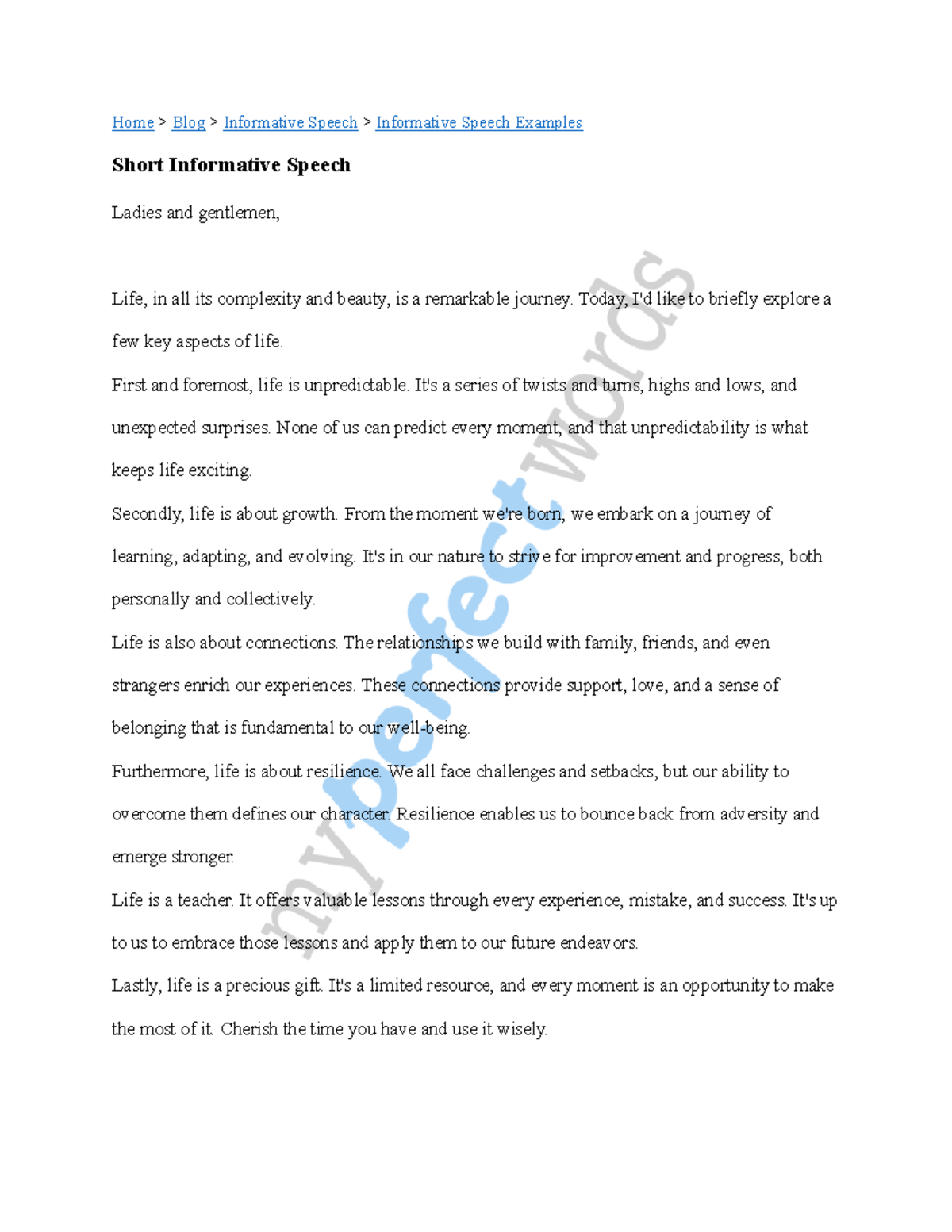 Home > Blog > Informative Speech > Informative Speech Examples

Short Informative Speech

Ladies and gentlemen,

Life, in all its complexity and beauty, is a remarkable journey. Today, I'd like to briefly explore a few key aspects of life.

First and foremost, life is unpredictable. It's a series of twists and turns, highs and lows, and unexpected surprises. None of us can predict every moment, and that unpredictability is what keeps life exciting.

Secondly, life is about growth. From the moment we're born, we embark on a journey of learning, adapting, and evolving. It's in our nature to strive for improvement and progress, both personally and collectively.

Life is also about connections. The relationships we build with family, friends, and even strangers enrich our experiences. These connections provide support, love, and a sense of belonging that is fundamental to our well-being.

Furthermore, life is about resilience. We all face challenges and setbacks, but our ability to overcome them defines our character. Resilience enables us to bounce back from adversity and emerge stronger.

Life is a teacher. It offers valuable lessons through every experience, mistake, and success. It's up to us to embrace those lessons and apply them to our future endeavors.

Lastly, life is a precious gift. It's a limited resource, and every moment is an opportunity to make the most of it. Cherish the time you have and use it wisely.

myperfectwords